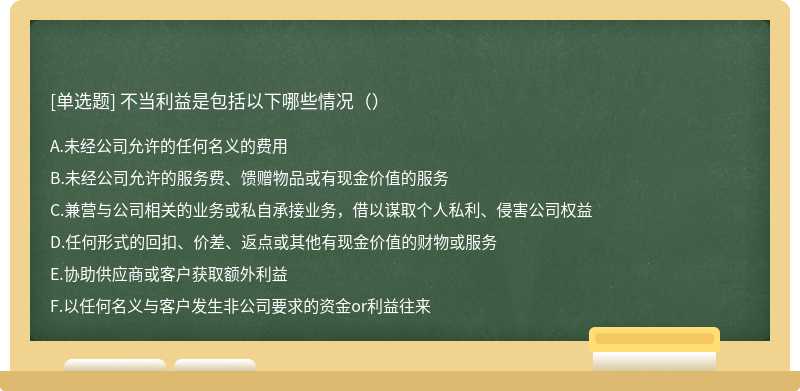 [单选题] 不当利益是包括以下哪些情况（）

A.未经公司允许的任何名义的费用
B.未经公司允许的服务费、馈赠物品或有现金价值的服务
C.兼营与公司相关的业务或私自承接业务，借以谋取个人私利、侵害公司权益
D.任何形式的回扣、价差、返点或其他有现金价值的财物或服务
E.协助供应商或客户获取额外利益
F.以任何名义与客户发生非公司要求的资金or利益往来